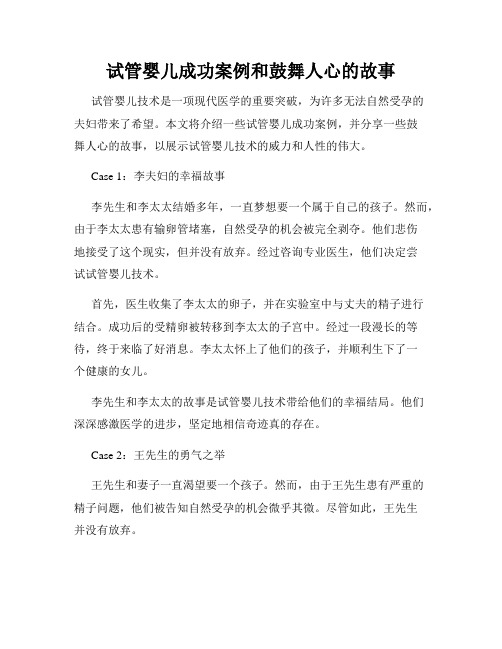 试管婴儿成功案例和鼓舞人心的故事

试管婴儿技术是一项现代医学的重要突破，为许多无法自然受孕的夫妇带来了希望。本文将介绍一些试管婴儿成功案例，并分享一些鼓舞人心的故事，以展示试管婴儿技术的威力和人性的伟大。

Case 1：李夫妇的幸福故事

李先生和李太太结婚多年，一直梦想要一个属于自己的孩子。然而，由于李太太患有输卵管堵塞，自然受孕的机会被完全剥夺。他们悲伤地接受了这个现实，但并没有放弃。经过咨询专业医生，他们决定尝试试管婴儿技术。

首先，医生收集了李太太的卵子，并在实验室中与丈夫的精子进行结合。成功后的受精卵被转移到李太太的子宫中。经过一段漫长的等待，终于来临了好消息。李太太怀上了他们的孩子，并顺利生下了一个健康的女儿。

李先生和李太太的故事是试管婴儿技术带给他们的幸福结局。他们深深感激医学的进步，坚定地相信奇迹真的存在。

Case 2：王先生的勇气之举

王先生和妻子一直渴望要一个孩子。然而，由于王先生患有严重的精子问题，他们被告知自然受孕的机会微乎其微。尽管如此，王先生并没有放弃。